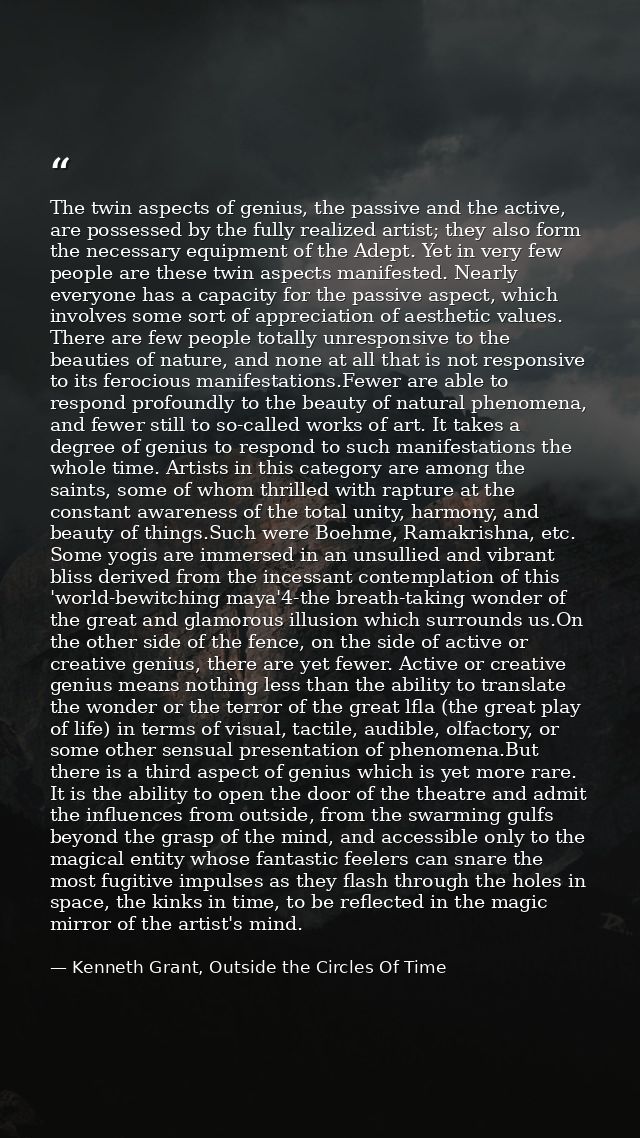 “

The twin aspects of genius, the passive and the active, are possessed by the fully realized artist; they also form the necessary equipment of the Adept. Yet in very few people are these twin aspects manifested. Nearly everyone has a capacity for the passive aspect, which involves some sort of appreciation of aesthetic values. There are few people totally unresponsive to the beauties of nature, and none at all that is not responsive to its ferocious manifestations.Fewer are able to respond profoundly to the beauty of natural phenomena, and fewer still to so-called works of art. It takes a degree of genius to respond to such manifestations the whole time. Artists in this category are among the saints, some of whom thrilled with rapture at the constant awareness of the total unity, harmony, and beauty of things.Such were Boehme, Ramakrishna, etc. Some yogis are immersed in an unsullied and vibrant bliss derived from the incessant contemplation of this 'world-bewitching maya'4-the breath-taking wonder of the great and glamorous illusion which surrounds us.On the other side of the fence, on the side of active or creative genius, there are yet fewer. Active or creative genius means nothing less than the ability to translate the wonder or the terror of the great lfla (the great play of life) in terms of visual, tactile, audible, olfactory, or some other sensual presentation of phenomena.But there is a third aspect of genius which is yet more rare. It is the ability to open the door of the theatre and admit the influences from outside, from the swarming gulfs beyond the grasp of the mind, and accessible only to the magical entity whose fantastic feelers can snare the most fugitive impulses as they flash through the holes in space, the kinks in time, to be reflected in the magic mirror of the artist's mind.

— Kenneth Grant, Outside the Circles Of Time